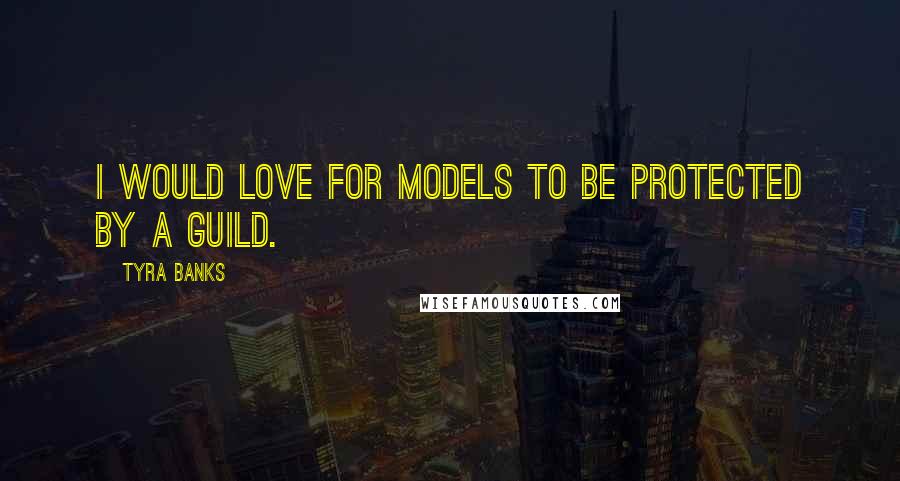 I WOULD LOVE FOR MODELS TO BE PROTECTED BY A GUILD.

TYRA BANKS

WISEFAMOUSQUOTES.COM